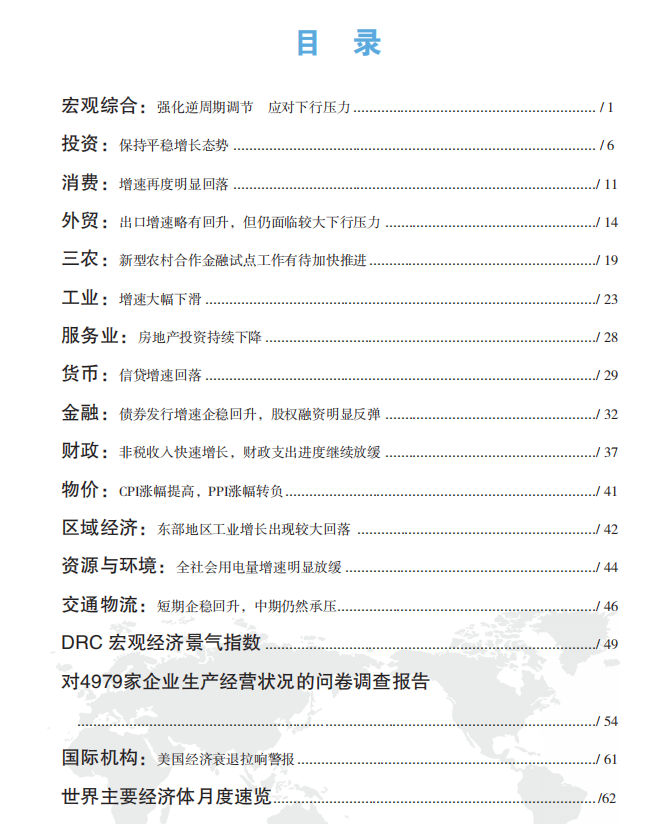 目　录

宏观综合：强化逆周期调节　应对下行压力 / 1

投资：保持平稳增长态势 / 6

消费：增速再度明显回落 / 11

外贸：出口增速略有回升，但仍面临较大下行压力 / 14

三农：新型农村合作金融试点工作有待加快推进 / 19

工业：增速大幅下滑 / 23

服务业：房地产投资持续下降 / 28

货币：信贷增速回落 / 29

金融：债券发行增速企稳回升，股权融资明显反弹 / 32

财政：非税收入快速增长，财政支出进度继续放缓 / 37

物价：CPI涨幅提高，PPI涨幅转负 / 41

区域经济：东部地区工业增长出现较大回落 / 42

资源与环境：全社会用电量增速明显放缓 / 44

交通物流：短期企稳回升，中期仍然承压 / 46

DRC 宏观经济景气指数 / 49

对4979家企业生产经营状况的问卷调查报告

/ 54

国际机构：美国经济衰退拉响警报 / 61

世界主要经济体月度速览 /62